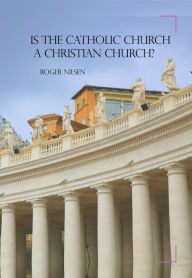 IS THE CATHOLIC CHURCH A CHRISTIAN CHURCH?

ROGER NILSEN